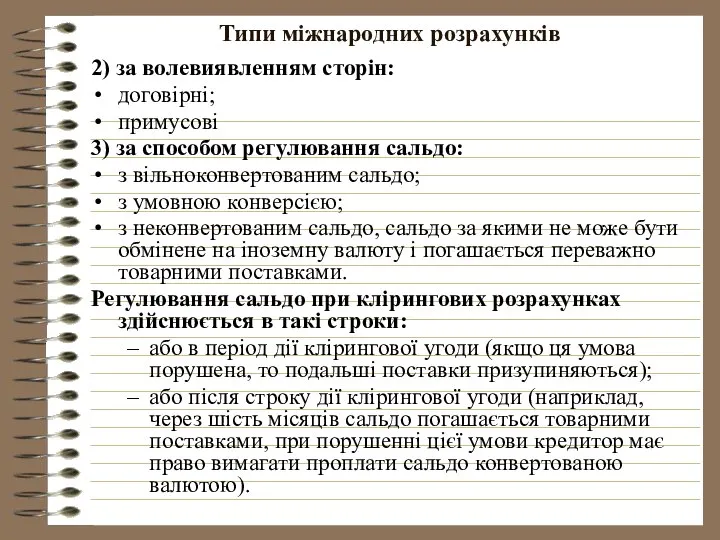 Типи міжнародних розрахунків

2) за волевиявленням сторін:
• договірні;
• примусові

3) за способом регулювання сальдо:
• з вільноконвертованим сальдо;
• з умовною конверсією;
• з неконвертованим сальдо, сальдо за якими не може бути обмінене на іноземну валюту і погашається переважно товарними поставками.

Регулювання сальдо при клірингових розрахунках здійснюється в такі строки:
– або в період дії клірингової угоди (якщо ця умова порушена, то подальші поставки призупиняються);
– або після строку дії клірингової угоди (наприклад, через шість місяців сальдо погашається товарними поставками, при порушенні цієї умови кредитор має право вимагати проплати сальдо конвертованою валютою).